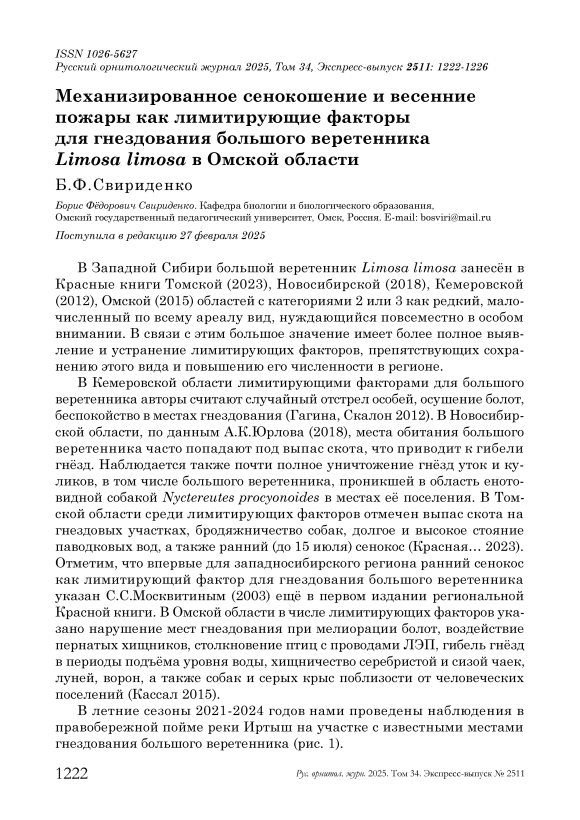 ISSN 1026-5627
Русский орнитологический журнал 2025, Том 34, Экспресс-выпуск 2511: 1222-1226

Механизированное сенокошение и весенние пожары как лимитирующие факторы для гнездования большого веретенника Limosa limosa в Омской области

Б.Ф.Свириденко

Борис Фёдорович Свириденко. Кафедра биологии и биологического образования, Омский государственный педагогический университет, Омск, Россия. E-mail: bosviri@mail.ru

Поступила в редакцию 27 февраля 2025

В Западной Сибири большой веретенник Limosa limosa занесён в Красные книги Томской (2023), Новосибирской (2018), Кемеровской (2012), Омской (2015) областей с категориями 2 или 3 как редкий, малочисленный по всему ареалу вид, нуждающийся повсеместно в особом внимании. В связи с этим большое значение имеет более полное выявление и устранение лимитирующих факторов, препятствующих сохранению этого вида и повышению его численности в регионе.

В Кемеровской области лимитирующими факторами для большого веретенника авторы считают случайный отстрел особей, осушение болот, беспокойство в местах гнездования (Гагина, Скалон 2012). В Новосибирской области, по данным А.К.Юрлова (2018), места обитания большого веретенника часто попадают под выпас скота, что приводит к гибели гнёзд. Наблюдается также почти полное уничтожение гнёзд уток и куликов, в том числе большого веретенника, проникшей в область енотовидной собакой Nyctereutes procyonoides в местах её поселения. В Томской области среди лимитирующих факторов отмечен выпас скота на гнездовых участках, бродяжничество собак, долгое и высокое стояние паводковых вод, а также ранний (до 15 июля) сенокос (Красная… 2023). Отметим, что впервые для западносибирского региона ранний сенокос как лимитирующий фактор для гнездования большого веретенника указан С.С.Москвитиным (2003) ещё в первом издании региональной Красной книги. В Омской области в числе лимитирующих факторов указано нарушение мест гнездования при мелиорации болот, воздействие пернатых хищников, столкновение птиц с проводами ЛЭП, гибель гнёзд в периоды подъёма уровня воды, хищничество серебристой и сизой чаек, луней, ворон, а также собак и серых крыс поблизости от человеческих поселений (Кассал 2015).

В летние сезоны 2021-2024 годов нами проведены наблюдения в правобережной пойме реки Иртыш на участке с известными местами гнездования большого веретенника (рис. 1).

1222 Рус. орнитол. журн. 2025. Том 34. Экспресс-выпуск № 2511